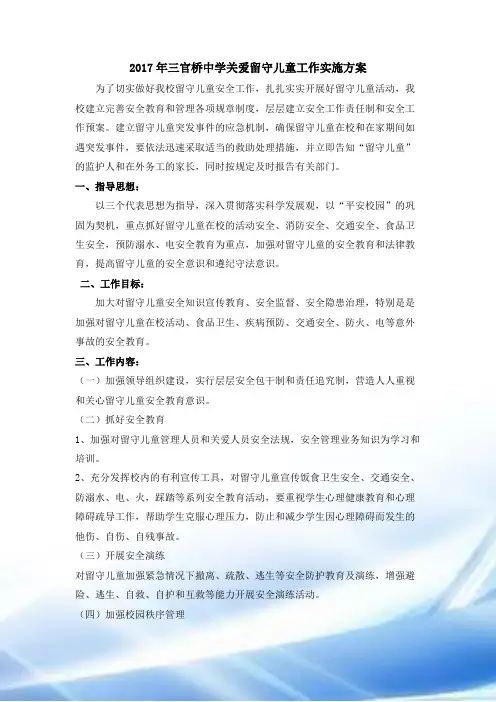 2017年三官桥中学关爱留守儿童工作实施方案

为了切实做好我校留守儿童安全工作，扎扎实实开展好留守儿童活动，我校建立完善安全教育和管理各项规章制度，层层建立安全工作责任制和安全工作预案。建立留守儿童突发事件的应急机制，确保留守儿童在校和在家期间如遇突发事件，要依法迅速采取适当的救助处理措施，并立即告知“留守儿童”的监护人和在外务工的家长，同时按规定及时报告有关部门。

一、指导思想：

以三个代表思想为指导，深入贯彻落实科学发展观，以“平安校园”的巩固为契机，重点抓好留守儿童在校的活动安全、消防安全、交通安全、食品卫生安全，预防溺水、电安全教育为重点，加强对留守儿童的安全教育和法律教育，提高留守儿童的安全意识和遵纪守法意识。

二、工作目标：

加大对留守儿童安全知识宣传教育、安全监督、安全隐患治理，特别是是加强对留守儿童在校活动、食品卫生、疾病预防、交通安全、防火、电等意外事故的安全教育。

三、工作内容：

（一）加强领导组织建设，实行层层安全包干制和责任追究制，营造人人重视和关心留守儿童安全教育意识。

（二）抓好安全教育

1、加强对留守儿童管理人员和关爱人员安全法规，安全管理业务知识为学习和培训。

2、充分发挥校内的有利宣传工具，对留守儿童宣传饭食卫生安全、交通安全、防溺水、电、火，踩踏等系列安全教育活动，要重视学生心理健康教育和心理障碍疏导工作，帮助学生克服心理压力，防止和减少学生因心理障碍而发生的他伤、自伤、自残事故。

（三）开展安全演练

对留守儿童加强紧急情况下撤离、疏散、逃生等安全防护教育及演练，增强避险、逃生、自救、自护和互救等能力开展安全演练活动。

（四）加强校园秩序管理